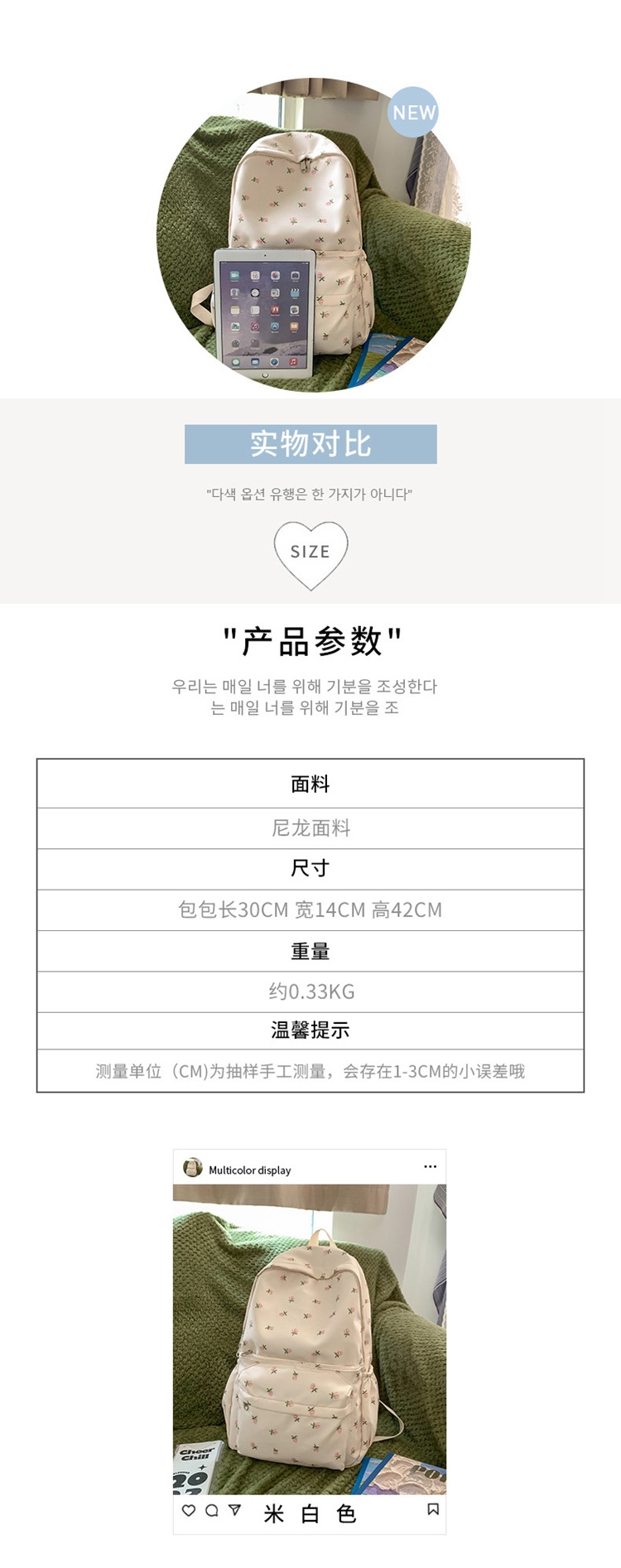 NEW

实物对比

"다색 옵션 유행은 한 가지가 아니다"

SIZE

"产品参数"

우리는 매일 너를 위해 기분을 조성한다
는 매일 너를 위해 기분을 조

| 面料 |
|---|
| 尼龙面料 |
| 尺寸 |
| 包包长30CM 宽14CM 高42CM |
| 重量 |
| 约0.33KG |
| 温馨提示 |
| 测量单位（CM)为抽样手工测量，会存在1-3CM的小误差哦 |

Multicolor display

...

Cheer Chill

20

米 白 色